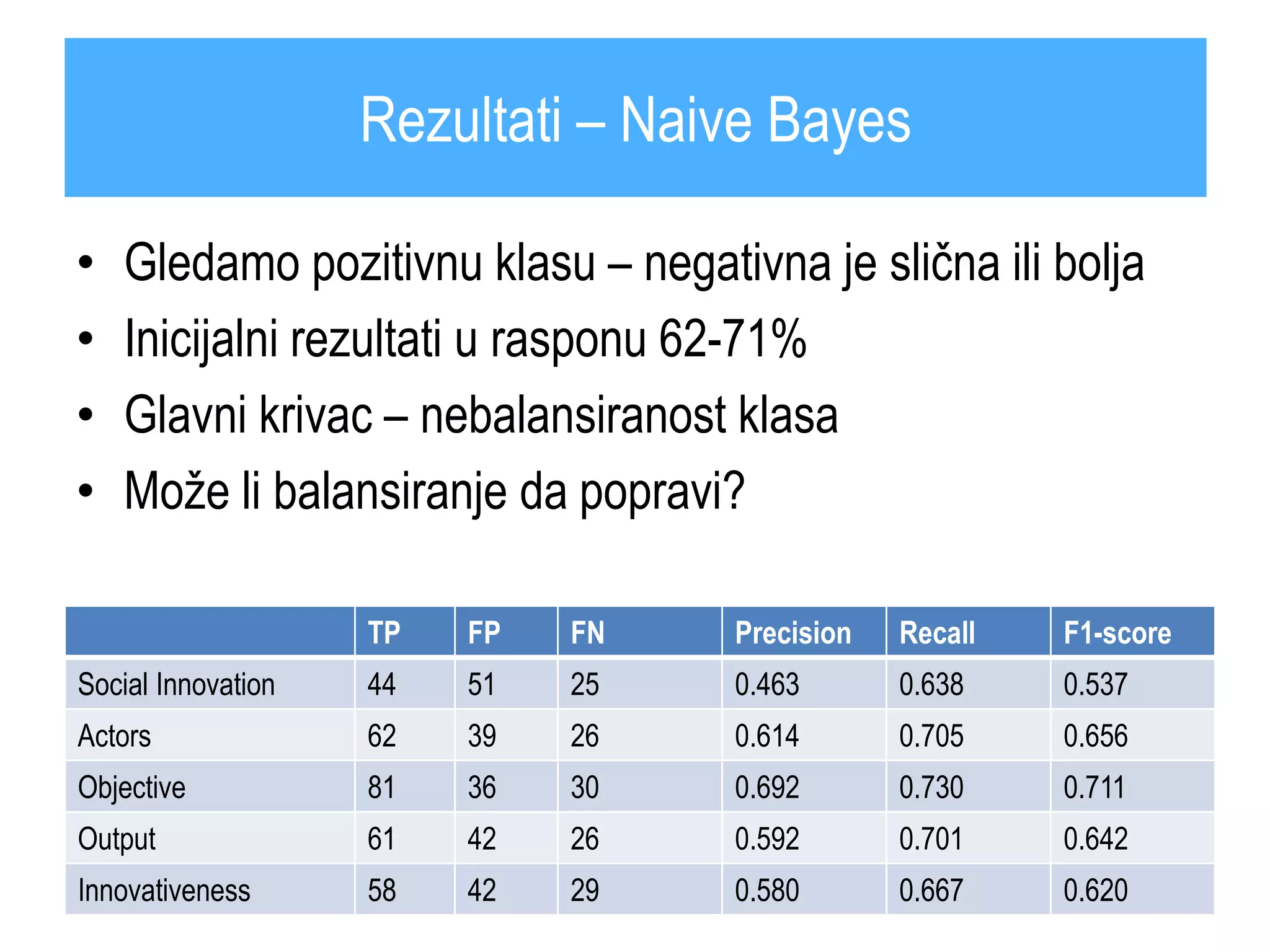 Rezultati – Naive Bayes

• Gledamo pozitivnu klasu – negativna je slična ili bolja
• Inicijalni rezultati u rasponu 62-71%
• Glavni krivac – nebalansiranost klasa
• Može li balansiranje da popravi?

| | TP | FP | FN | Precision | Recall | F1-score |
|---|---|---|---|---|---|---|
| Social Innovation | 44 | 51 | 25 | 0.463 | 0.638 | 0.537 |
| Actors | 62 | 39 | 26 | 0.614 | 0.705 | 0.656 |
| Objective | 81 | 36 | 30 | 0.692 | 0.730 | 0.711 |
| Output | 61 | 42 | 26 | 0.592 | 0.701 | 0.642 |
| Innovativeness | 58 | 42 | 29 | 0.580 | 0.667 | 0.620 |